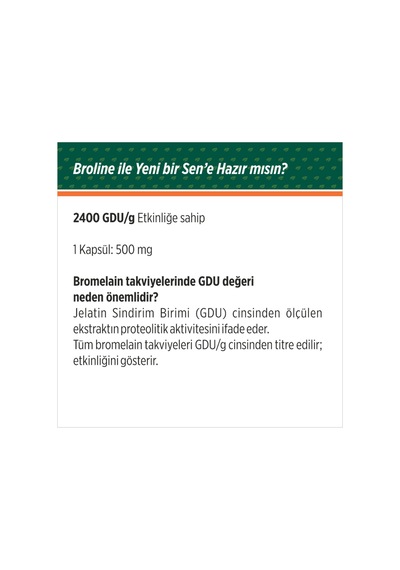 Broline ile Yeni bir Sen'e Hazır mısın?

2400 GDU/g Etkinliğe sahip

1 Kapsül: 500 mg

Bromelain takviyelerinde GDU değeri neden önemlidir?

Jelatin Sindirim Birimi (GDU) cinsinden ölçülen ekstraktın proteolitik aktivitesini ifade eder.
Tüm bromelain takviyeleri GDU/g cinsinden titre edilir; etkinliğini gösterir.